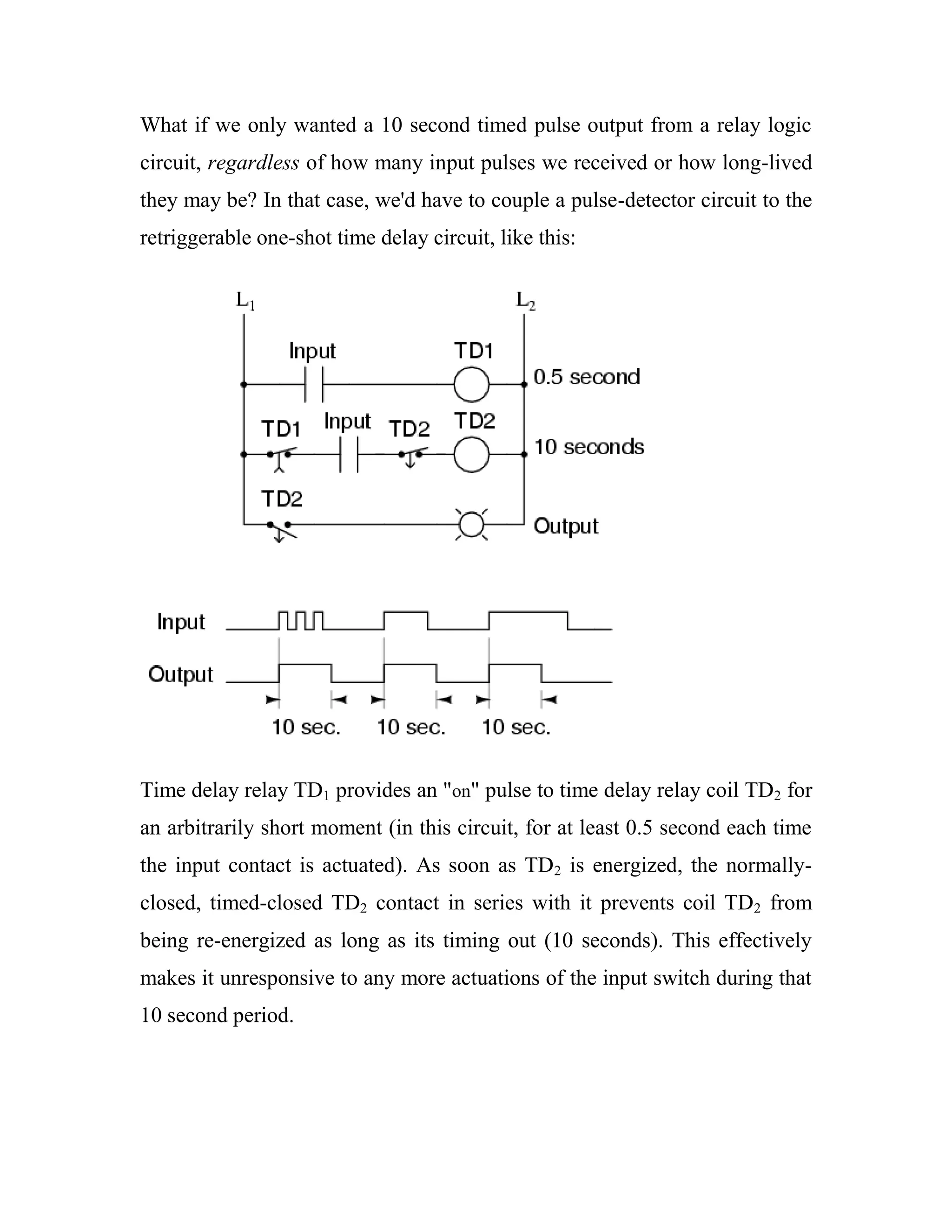 What if we only wanted a 10 second timed pulse output from a relay logic circuit, regardless of how many input pulses we received or how long-lived they may be? In that case, we'd have to couple a pulse-detector circuit to the retriggerable one-shot time delay circuit, like this:

$L_1$

$L_2$

Input

TD1

0.5 second

TD1

Input

TD2

TD2

10 seconds

TD2

Output

Input

Output

10 sec.

10 sec.

10 sec.

Time delay relay $TD_1$ provides an "on" pulse to time delay relay coil $TD_2$ for an arbitrarily short moment (in this circuit, for at least 0.5 second each time the input contact is actuated). As soon as $TD_2$ is energized, the normally-closed, timed-closed $TD_2$ contact in series with it prevents coil $TD_2$ from being re-energized as long as its timing out (10 seconds). This effectively makes it unresponsive to any more actuations of the input switch during that 10 second period.